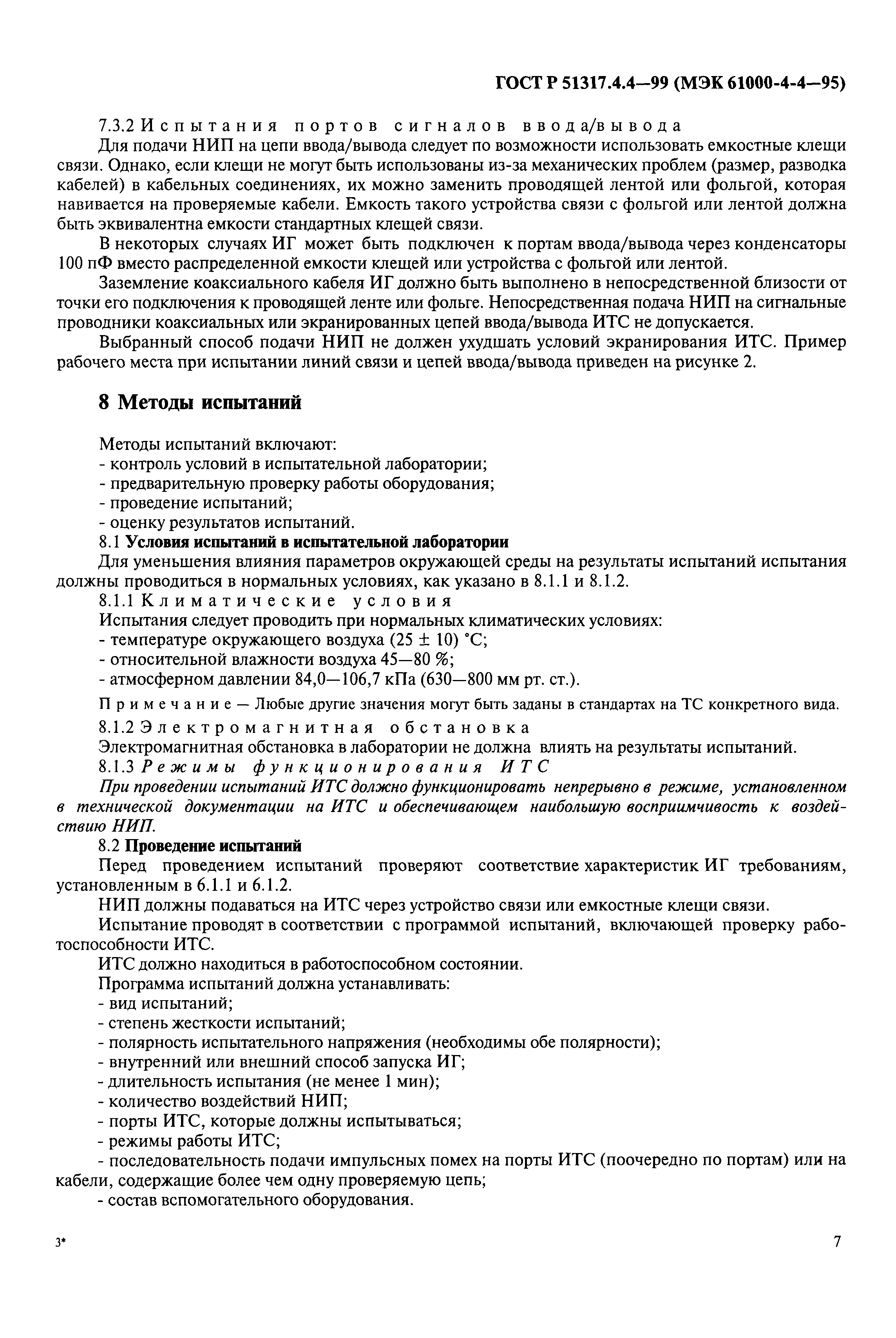 ГОСТ Р 51317.4.4—99 (МЭК 61000-4-4—95)

7.3.2 Испытания портов сигналов ввода/вывода

Для подачи НИП на цепи ввода/вывода следует по возможности использовать емкостные клещи связи. Однако, если клещи не могут быть использованы из-за механических проблем (размер, разводка кабелей) в кабельных соединениях, их можно заменить проводящей лентой или фольгой, которая навивается на проверяемые кабели. Емкость такого устройства связи с фольгой или лентой должна быть эквивалентна емкости стандартных клещей связи.

В некоторых случаях ИГ может быть подключен к портам ввода/вывода через конденсаторы 100 пФ вместо распределенной емкости клещей или устройства с фольгой или лентой.

Заземление коаксиального кабеля ИГ должно быть выполнено в непосредственной близости от точки его подключения к проводящей ленте или фольге. Непосредственная подача НИП на сигнальные проводники коаксиальных или экранированных цепей ввода/вывода ИТС не допускается.

Выбранный способ подачи НИП не должен ухудшать условий экранирования ИТС. Пример рабочего места при испытании линий связи и цепей ввода/вывода приведен на рисунке 2.

8 Методы испытаний

Методы испытаний включают:
- контроль условий в испытательной лаборатории;
- предварительную проверку работы оборудования;
- проведение испытаний;
- оценку результатов испытаний.

8.1 Условия испытаний в испытательной лаборатории

Для уменьшения влияния параметров окружающей среды на результаты испытаний испытания должны проводиться в нормальных условиях, как указано в 8.1.1 и 8.1.2.

8.1.1 Климатические условия

Испытания следует проводить при нормальных климатических условиях:
- температуре окружающего воздуха (25 ± 10) °С;
- относительной влажности воздуха 45—80 %;
- атмосферном давлении 84,0—106,7 кПа (630—800 мм рт. ст.).

Примечание — Любые другие значения могут быть заданы в стандартах на ТС конкретного вида.

8.1.2 Электромагнитная обстановка

Электромагнитная обстановка в лаборатории не должна влиять на результаты испытаний.

8.1.3 Режимы функционирования ИТС

При проведении испытаний ИТС должно функционировать непрерывно в режиме, установленном в технической документации на ИТС и обеспечивающем наибольшую восприимчивость к воздействию НИП.

8.2 Проведение испытаний

Перед проведением испытаний проверяют соответствие характеристик ИГ требованиям, установленным в 6.1.1 и 6.1.2.

НИП должны подаваться на ИТС через устройство связи или емкостные клещи связи.

Испытание проводят в соответствии с программой испытаний, включающей проверку работоспособности ИТС.

ИТС должно находиться в работоспособном состоянии.

Программа испытаний должна устанавливать:
- вид испытаний;
- степень жесткости испытаний;
- полярность испытательного напряжения (необходимы обе полярности);
- внутренний или внешний способ запуска ИГ;
- длительность испытания (не менее 1 мин);
- количество воздействий НИП;
- порты ИТС, которые должны испытываться;
- режимы работы ИТС;
- последовательность подачи импульсных помех на порты ИТС (поочередно по портам) или на кабели, содержащие более чем одну проверяемую цепь;
- состав вспомогательного оборудования.

3*

7